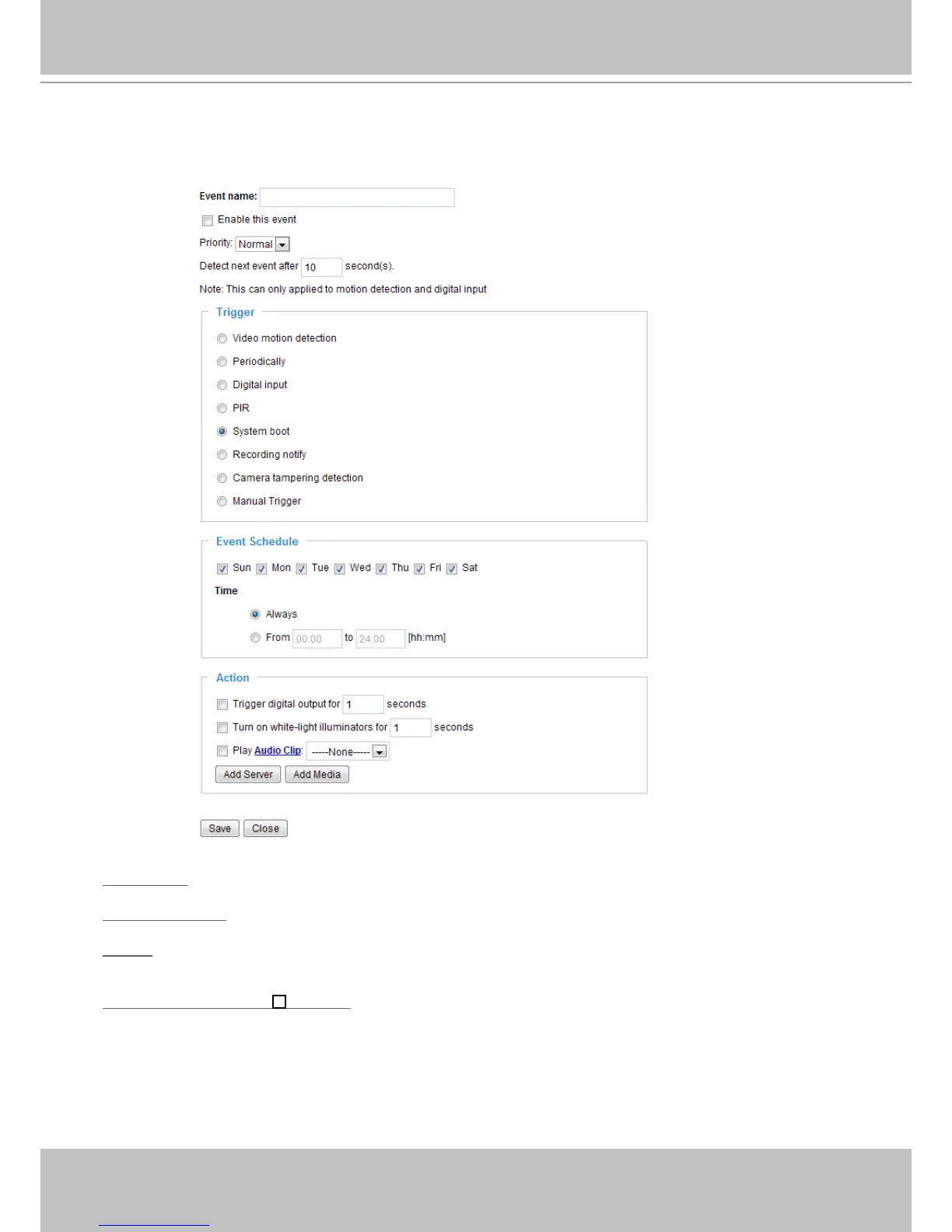 Event name:

☐ Enable this event

Priority: Normal

Detect next event after 10 second(s).

Note: This can only applied to motion detection and digital input

Trigger

Video motion detection

Periodically

Digital input

PIR

System boot

Recording notify

Camera tampering detection

Manual Trigger

Event Schedule

☑ Sun ☑ Mon ☑ Tue ☑ Wed ☑ Thu ☑ Fri ☑ Sat

Time

Always

From 00:00 to 24:00 [hh:mm]

Action

☐ Trigger digital output for 1 seconds

☐ Turn on white-light illuminators for 1 seconds

☐ Play Audio Clip: -----None-----

Add Server Add Media

Save Close